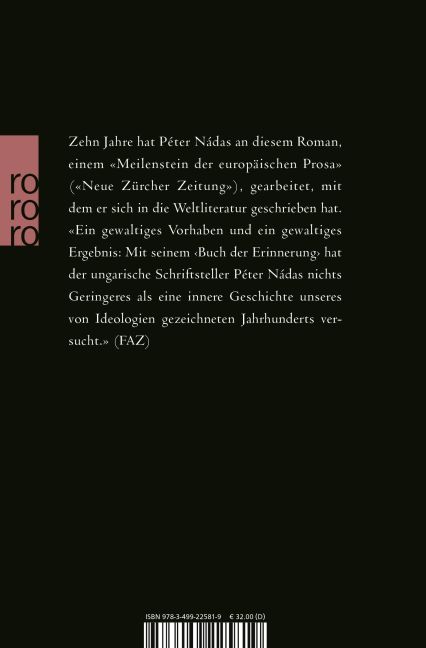 ro
ro
ro

Zehn Jahre hat Péter Nádas an diesem Roman, einem «Meilenstein der europäischen Prosa» («Neue Zürcher Zeitung»), gearbeitet, mit dem er sich in die Weltliteratur geschrieben hat. «Ein gewaltiges Vorhaben und ein gewaltiges Ergebnis: Mit seinem ‹Buch der Erinnerung› hat der ungarische Schriftsteller Péter Nádas nichts Geringeres als eine innere Geschichte unseres von Ideologien gezeichneten Jahrhunderts versucht.» (FAZ)

ISBN 978-3-499-22581-9 € 32.00 (D)